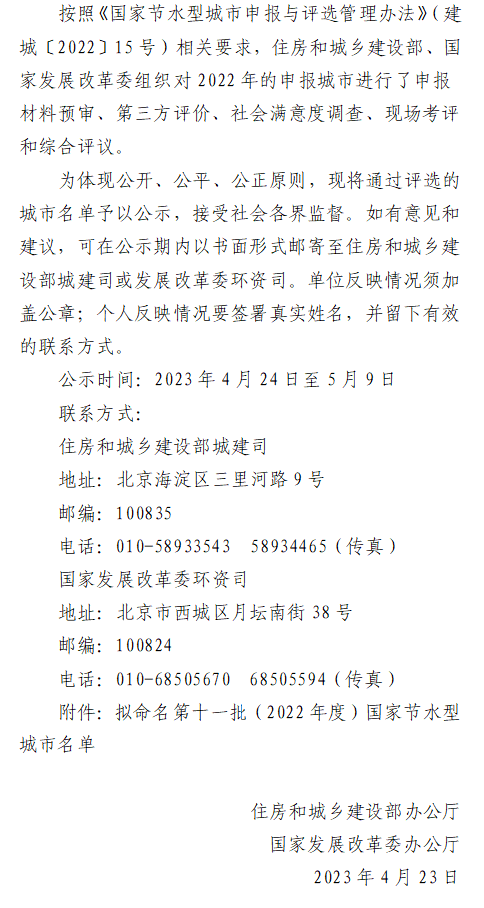 按照《国家节水型城市申报与评选管理办法》(建城〔2022〕15号)相关要求,住房和城乡建设部、国家发展改革委组织对2022年的申报城市进行了申报材料预审、第三方评价、社会满意度调查、现场考评和综合评议。

为体现公开、公平、公正原则,现将通过评选的城市名单予以公示,接受社会各界监督。如有意见和建议,可在公示期内以书面形式邮寄至住房和城乡建设部城建司或发展改革委环资司。单位反映情况须加盖公章;个人反映情况要签署真实姓名,并留下有效的联系方式。

公示时间:2023年4月24日至5月9日

联系方式:

住房和城乡建设部城建司

地址:北京海淀区三里河路9号

邮编:100835

电话:010-58933543 58934465(传真)

国家发展改革委环资司

地址:北京市西城区月坛南街38号

邮编:100824

电话:010-68505670 68505594(传真)

附件:拟命名第十一批(2022年度)国家节水型城市名单

住房和城乡建设部办公厅
国家发展改革委办公厅
2023年4月23日